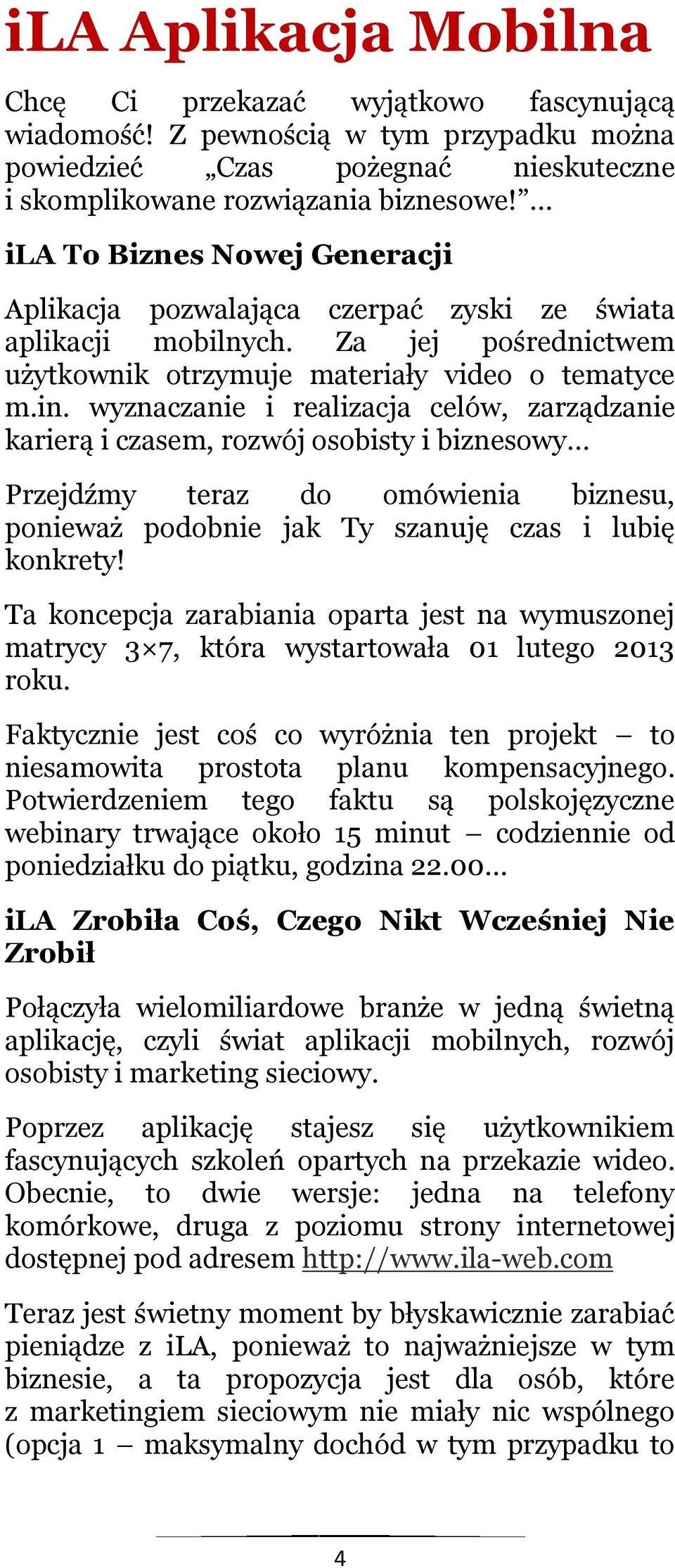 iLA Aplikacja Mobilna

Chcę Ci przekazać wyjątkowo fascynującą wiadomość! Z pewnością w tym przypadku można powiedzieć „Czas pożegnać nieskuteczne i skomplikowane rozwiązania biznesowe!”…

iLA To Biznes Nowej Generacji

Aplikacja pozwalająca czerpać zyski ze świata aplikacji mobilnych. Za jej pośrednictwem użytkownik otrzymuje materiały video o tematyce m.in. wyznaczanie i realizacja celów, zarządzanie karierą i czasem, rozwój osobisty i biznesowy…

Przejdźmy teraz do omówienia biznesu, ponieważ podobnie jak Ty szanuję czas i lubię konkrety!

Ta koncepcja zarabiania oparta jest na wymuszonej matrycy 3×7, która wystartowała 01 lutego 2013 roku.

Faktycznie jest coś co wyróżnia ten projekt – to niesamowita prostota planu kompensacyjnego. Potwierdzeniem tego faktu są polskojęzyczne webinary trwające około 15 minut – codziennie od poniedziałku do piątku, godzina 22.00…

iLA Zrobiła Coś, Czego Nikt Wcześniej Nie Zrobił

Połączyła wielomiliardowe branże w jedną świetną aplikację, czyli świat aplikacji mobilnych, rozwój osobisty i marketing sieciowy.

Poprzez aplikację stajesz się użytkownikiem fascynujących szkoleń opartych na przekazie wideo. Obecnie, to dwie wersje: jedna na telefony komórkowe, druga z poziomu strony internetowej dostępnej pod adresem http://www.ila-web.com

Teraz jest świetny moment by błyskawicznie zarabiać pieniądze z iLA, ponieważ to najważniejsze w tym biznesie, a ta propozycja jest dla osób, które z marketingiem sieciowym nie miały nic wspólnego (opcja 1 – maksymalny dochód w tym przypadku to

4